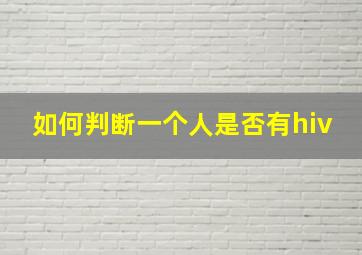 如何判断一个人是否有hiv